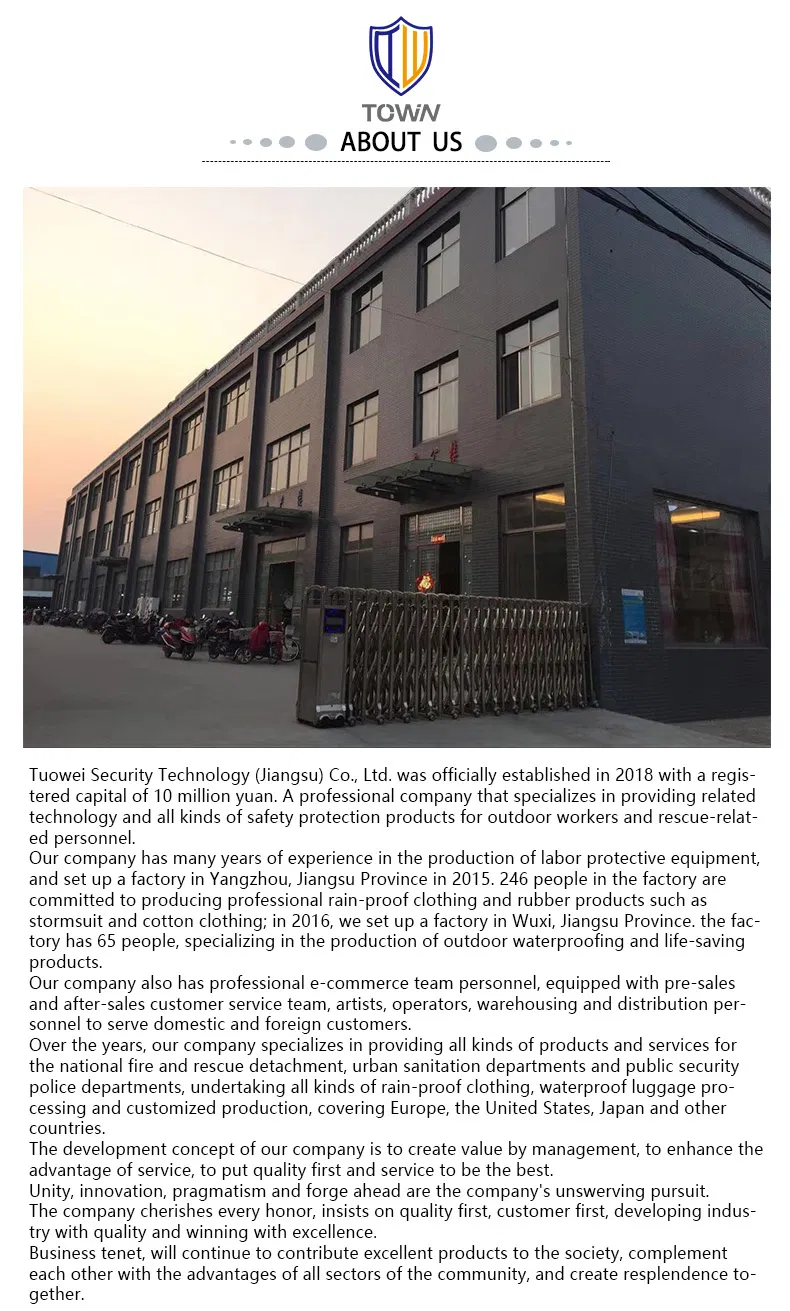 TOWN

ABOUT US

Tuowei Security Technology (Jiangsu) Co., Ltd. was officially established in 2018 with a registered capital of 10 million yuan. A professional company that specializes in providing related technology and all kinds of safety protection products for outdoor workers and rescue-related personnel.
Our company has many years of experience in the production of labor protective equipment, and set up a factory in Yangzhou, Jiangsu Province in 2015. 246 people in the factory are committed to producing professional rain-proof clothing and rubber products such as stormsuit and cotton clothing; in 2016, we set up a factory in Wuxi, Jiangsu Province. the factory has 65 people, specializing in the production of outdoor waterproofing and life-saving products.
Our company also has professional e-commerce team personnel, equipped with pre-sales and after-sales customer service team, artists, operators, warehousing and distribution personnel to serve domestic and foreign customers.
Over the years, our company specializes in providing all kinds of products and services for the national fire and rescue detachment, urban sanitation departments and public security police departments, undertaking all kinds of rain-proof clothing, waterproof luggage processing and customized production, covering Europe, the United States, Japan and other countries.
The development concept of our company is to create value by management, to enhance the advantage of service, to put quality first and service to be the best.
Unity, innovation, pragmatism and forge ahead are the company's unswerving pursuit.
The company cherishes every honor, insists on quality first, customer first, developing industry with quality and winning with excellence.
Business tenet, will continue to contribute excellent products to the society, complement each other with the advantages of all sectors of the community, and create resplendence together.